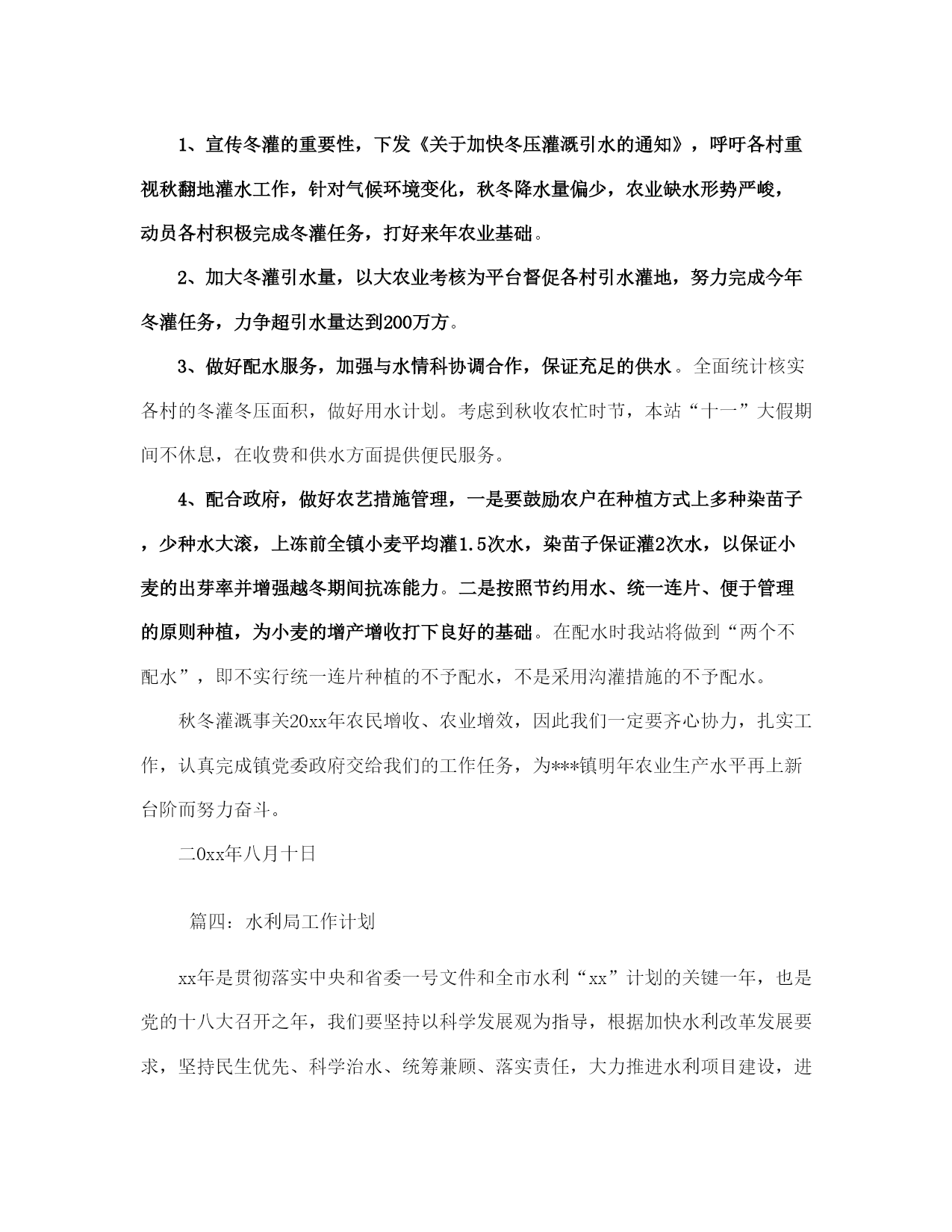 1、宣传冬灌的重要性，下发《关于加快冬压灌溉引水的通知》，呼吁各村重视秋翻地灌水工作，针对气候环境变化，秋冬降水量偏少，农业缺水形势严峻，动员各村积极完成冬灌任务，打好来年农业基础。

2、加大冬灌引水量，以大农业考核为平台督促各村引水灌地，努力完成今年冬灌任务，力争超引水量达到200万方。

3、做好配水服务，加强与水情科协调合作，保证充足的供水。全面统计核实各村的冬灌冬压面积，做好用水计划。考虑到秋收农忙时节，本站“十一”大假期间不休息，在收费和供水方面提供便民服务。

4、配合政府，做好农艺措施管理，一是要鼓励农户在种植方式上多种染苗子，少种水大滚，上冻前全镇小麦平均灌1.5次水，染苗子保证灌2次水，以保证小麦的出芽率并增强越冬期间抗冻能力。二是按照节约用水、统一连片、便于管理的原则种植，为小麦的增产增收打下良好的基础。在配水时我站将做到“两个不配水”，即不实行统一连片种植的不予配水，不是采用沟灌措施的不予配水。

秋冬灌溉事关20xx年农民增收、农业增效，因此我们一定要齐心协力，扎实工作，认真完成镇党委政府交给我们的工作任务，为***镇明年农业生产水平再上新台阶而努力奋斗。

二0xx年八月十日

篇四：水利局工作计划

xx年是贯彻落实中央和省委一号文件和全市水利“xx”计划的关键一年，也是党的十八大召开之年，我们要坚持以科学发展观为指导，根据加快水利改革发展要求，坚持民生优先、科学治水、统筹兼顾、落实责任，大力推进水利项目建设，进